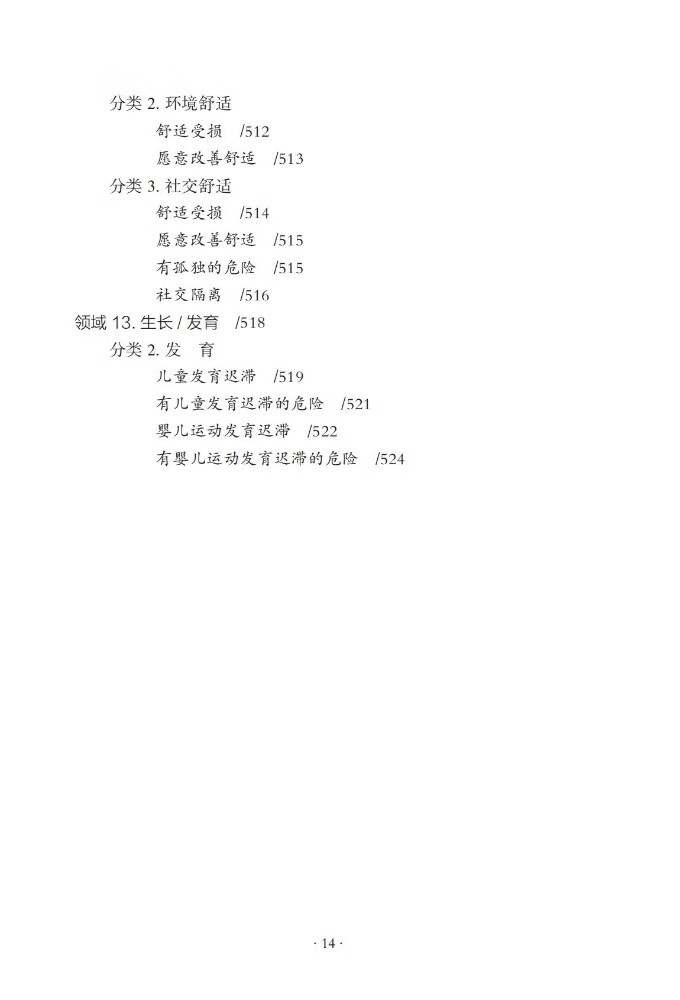 分类2.环境舒适

舒适受损 /512

愿意改善舒适 /513

分类3.社交舒适

舒适受损 /514

愿意改善舒适 /515

有孤独的危险 /515

社交隔离 /516

领域13.生长/发育 /518

分类2.发 育

儿童发育迟滞 /519

有儿童发育迟滞的危险 /521

婴儿运动发育迟滞 /522

有婴儿运动发育迟滞的危险 /524

· 14 ·